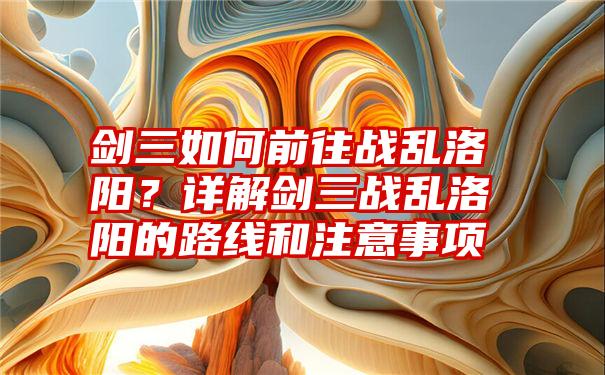 剑三如何前往战乱洛阳？详解剑三战乱洛阳的路线和注意事项